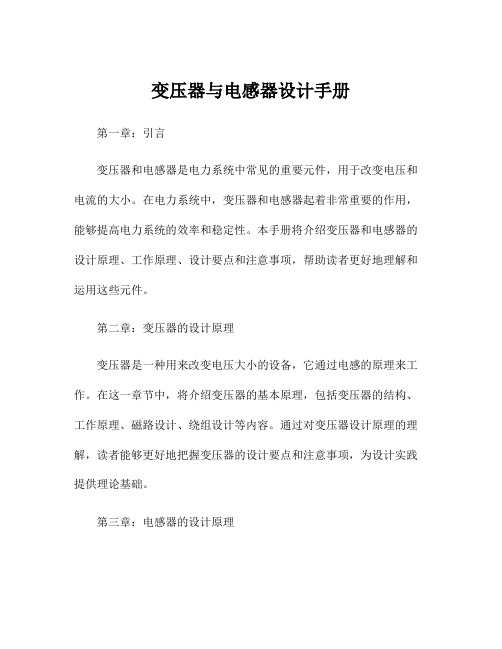 变压器与电感器设计手册

第一章：引言

变压器和电感器是电力系统中常见的重要元件，用于改变电压和电流的大小。在电力系统中，变压器和电感器起着非常重要的作用，能够提高电力系统的效率和稳定性。本手册将介绍变压器和电感器的设计原理、工作原理、设计要点和注意事项，帮助读者更好地理解和运用这些元件。

第二章：变压器的设计原理

变压器是一种用来改变电压大小的设备，它通过电感的原理来工作。在这一章节中，将介绍变压器的基本原理，包括变压器的结构、工作原理、磁路设计、绕组设计等内容。通过对变压器设计原理的理解，读者能够更好地把握变压器的设计要点和注意事项，为设计实践提供理论基础。

第三章：电感器的设计原理